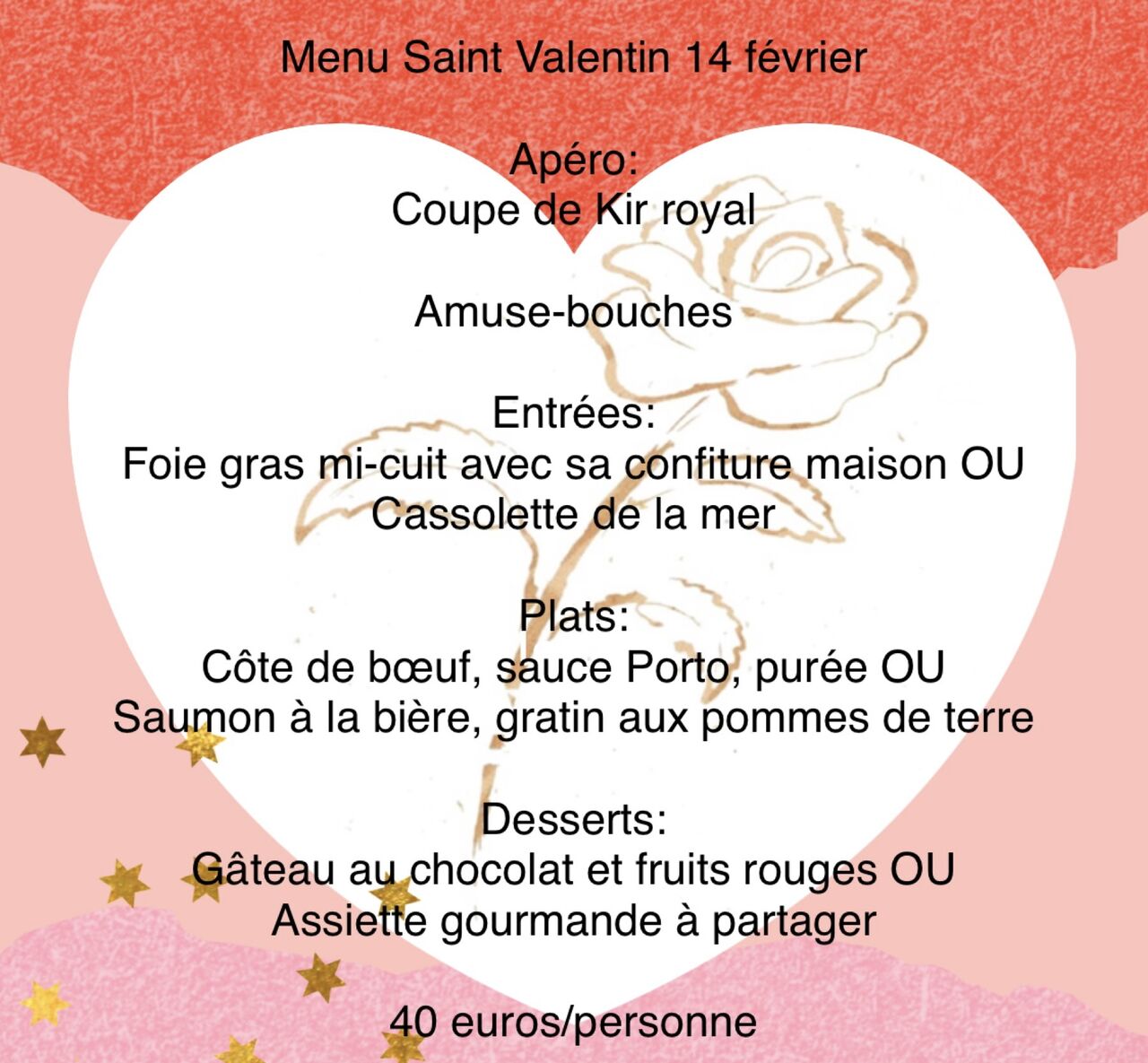 Menu Saint Valentin 14 février

Apéro:
Coupe de Kir royal

Amuse-bouches

Entrées:
Foie gras mi-cuit avec sa confiture maison OU
Cassolette de la mer

Plats:
Côte de bœuf, sauce Porto, purée OU
Saumon à la bière, gratin aux pommes de terre

Desserts:
Gâteau au chocolat et fruits rouges OU
Assiette gourmande à partager

40 euros/personne